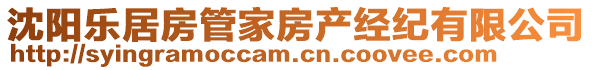 沈阳乐居房管家房产经纪有限公司
http://syingramoccam.cn.coovee.com